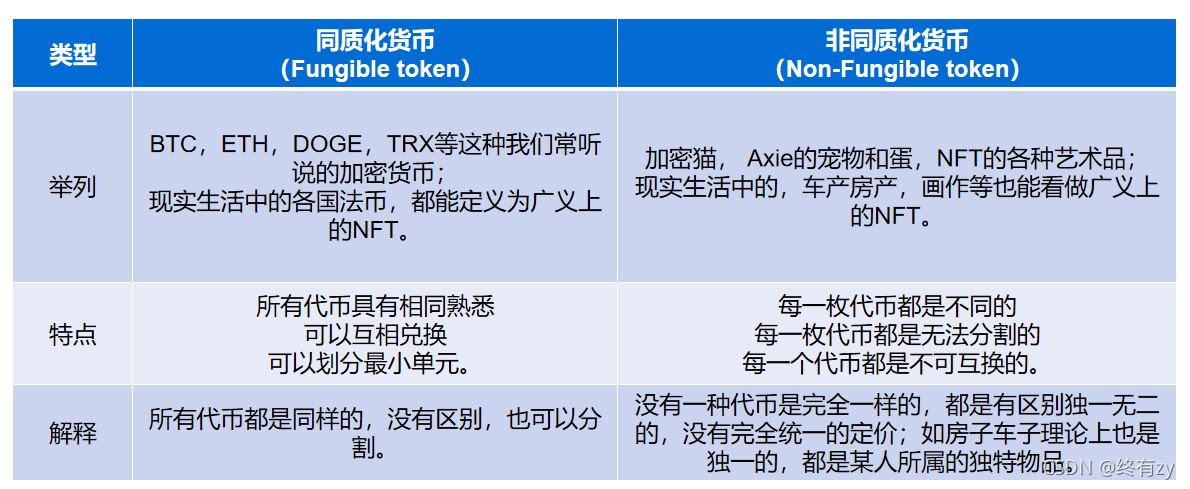 | 类型 | 同质化货币 (Fungible token) | 非同质化货币 (Non-Fungible token) |
|---|---|---|
| 举列 | BTC，ETH，DOGE，TRX等这种我们常听说的加密货币；现实生活中的各国法币，都能定义为广义上的NFT。 | 加密猫， Axie的宠物和蛋，NFT的各种艺术品；现实生活中的，车产房产，画作等也能看做广义上的NFT。 |
| 特点 | 所有代币具有相同熟悉 可以互相兑换 可以划分最小单元。 | 每一枚代币都是不同的 每一枚代币都是无法分割的 每一个代币都是不可互换的。 |
| 解释 | 所有代币都是同样的，没有区别，也可以分割。 | 没有一种代币是完全一样的，都是有区别独一无二的，没有完全统一的定价；如房子车子理论上也是独一的，都是某人所属的独特物品。 |

CSDN @终有zy